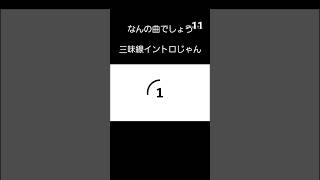 なんの曲でしょう11

三味線イントロじゃん

1